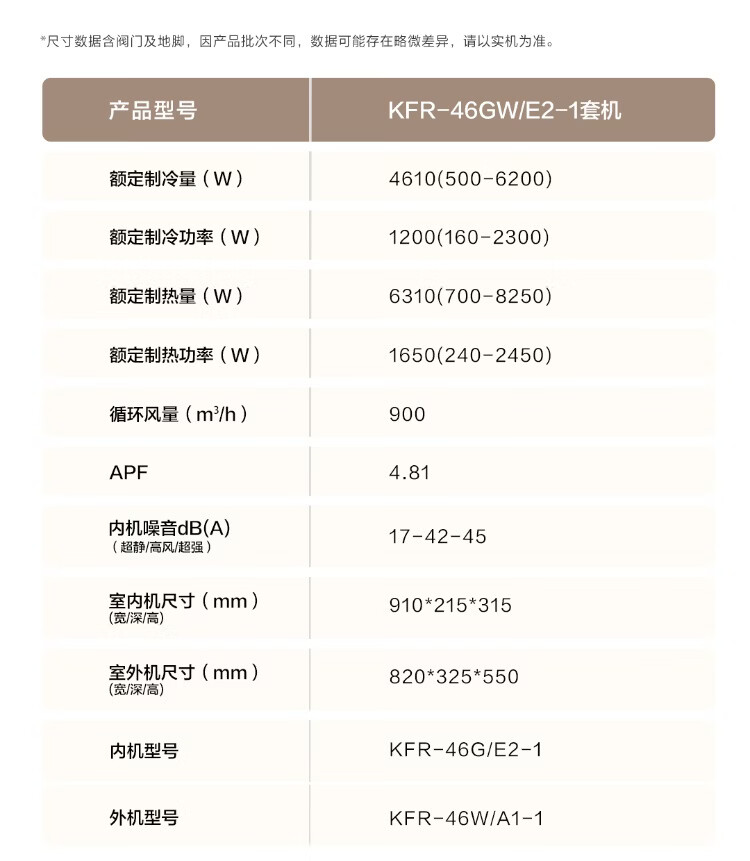 *尺寸数据含阀门及地脚，因产品批次不同，数据可能存在略微差异，请以实机为准。

| 产品型号 | KFR-46GW/E2-1套机 |
|---|---|
| 额定制冷量（W） | 4610(500-6200) |
| 额定制冷功率（W） | 1200(160-2300) |
| 额定制热量（W） | 6310(700-8250) |
| 额定制热功率（W） | 1650(240-2450) |
| 循环风量（$m^3/h$） | 900 |
| APF | 4.81 |
| 内机噪音dB(A)（超静/高风/超强） | 17-42-45 |
| 室内机尺寸（mm）(宽/深/高) | 910*215*315 |
| 室外机尺寸（mm）(宽/深/高) | 820*325*550 |
| 内机型号 | KFR-46G/E2-1 |
| 外机型号 | KFR-46W/A1-1 |